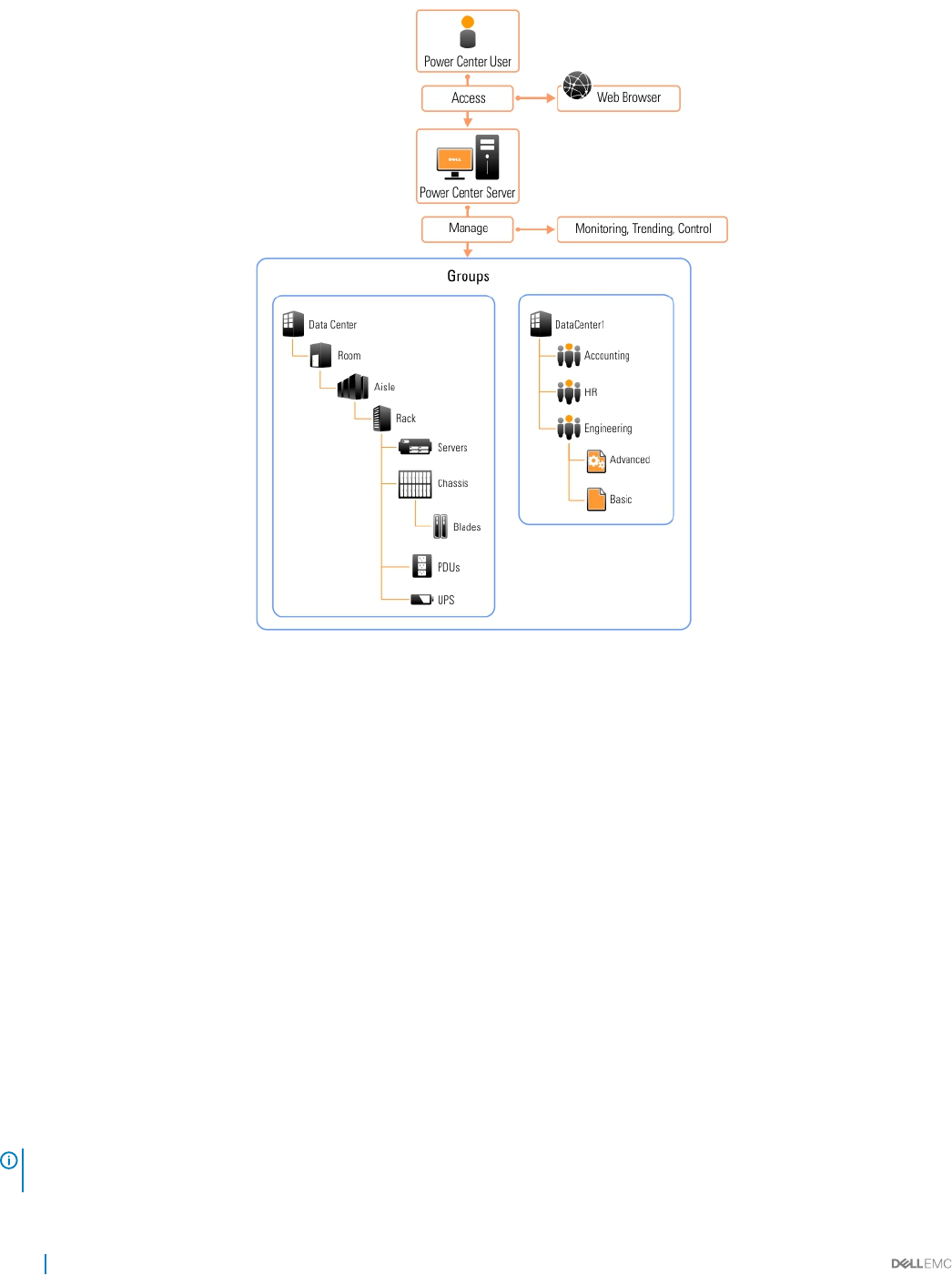 Power Center User

Access

Web Browser

Power Center Server

Manage

Monitoring, Trending, Control

Groups

Data Center
Room
Aisle
Rack
Servers
Chassis
Blades
PDUs
UPS

DataCenter1
Accounting
HR
Engineering
Advanced
Basic

DELLEMC